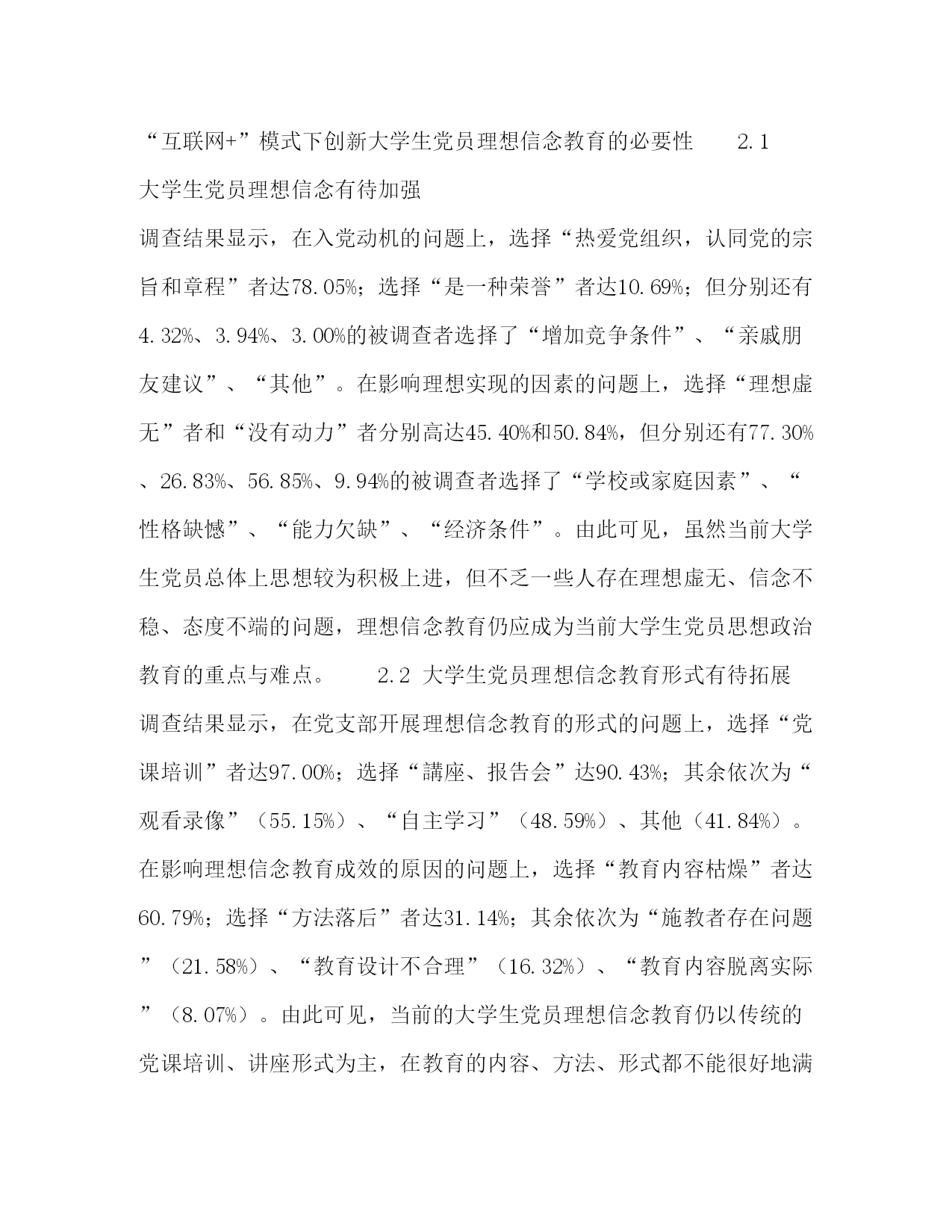 “互联网+”模式下创新大学生党员理想信念教育的必要性　　2.1 大学生党员理想信念有待加强

调查结果显示，在入党动机的问题上，选择“热爱党组织，认同党的宗旨和章程”者达78.05%；选择“是一种荣誉”者达10.69%；但分别还有4.32%、3.94%、3.00%的被调查者选择了“增加竞争条件”、“亲戚朋友建议”、“其他”。在影响理想实现的因素的问题上，选择“理想虚无”者和“没有动力”者分别高达45.40%和50.84%，但分别还有77.30%、26.83%、56.85%、9.94%的被调查者选择了“学校或家庭因素”、“性格缺憾”、“能力欠缺”、“经济条件”。由此可见，虽然当前大学生党员总体上思想较为积极上进，但不乏一些人存在理想虚无、信念不稳、态度不端的问题，理想信念教育仍应成为当前大学生党员思想政治教育的重点与难点。　　2.2 大学生党员理想信念教育形式有待拓展

调查结果显示，在党支部开展理想信念教育的形式的问题上，选择“党课培训”者达97.00%；选择“講座、报告会”达90.43%；其余依次为“观看录像”（55.15%）、“自主学习”（48.59%）、其他（41.84%）。在影响理想信念教育成效的原因的问题上，选择“教育内容枯燥”者达60.79%；选择“方法落后”者达31.14%；其余依次为“施教者存在问题”（21.58%）、“教育设计不合理”（16.32%）、“教育内容脱离实际”（8.07%）。由此可见，当前的大学生党员理想信念教育仍以传统的党课培训、讲座形式为主，在教育的内容、方法、形式都不能很好地满